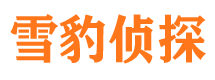 雪豹侦探